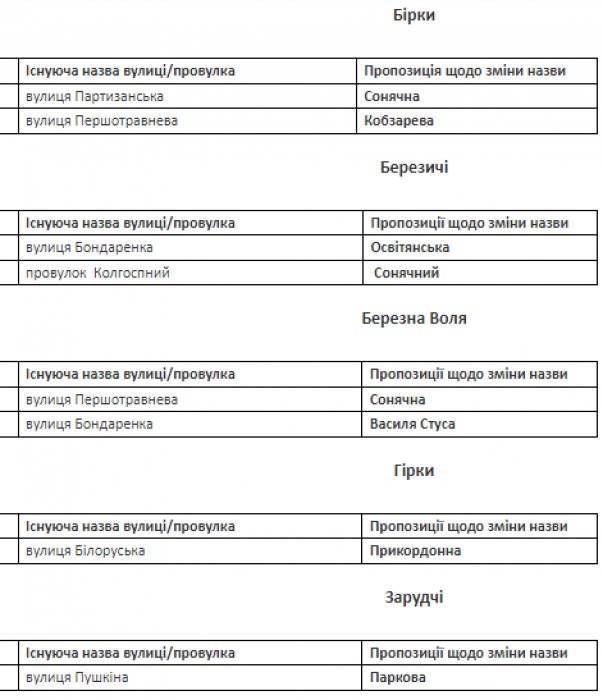 Бірки

| Існуюча назва вулиці/провулка | Пропозиція щодо зміни назви |
|---|---|
| вулиця Партизанська | Сонячна |
| вулиця Першотравнева | Кобзарева |

Березичі

| Існуюча назва вулиці/провулка | Пропозиції щодо зміни назви |
|---|---|
| вулиця Бондаренка | Освітянська |
| провулок Колгоспний | Сонячний |

Березна Воля

| Існуюча назва вулиці/провулка | Пропозиції щодо зміни назви |
|---|---|
| вулиця Першотравнева | Сонячна |
| вулиця Бондаренка | Василя Стуса |

Гірки

| Існуюча назва вулиці/провулка | Пропозиції щодо зміни назви |
|---|---|
| вулиця Білоруська | Прикордонна |

Зарудчі

| Існуюча назва вулиці/провулка | Пропозиції щодо зміни назви |
|---|---|
| вулиця Пушкіна | Паркова |